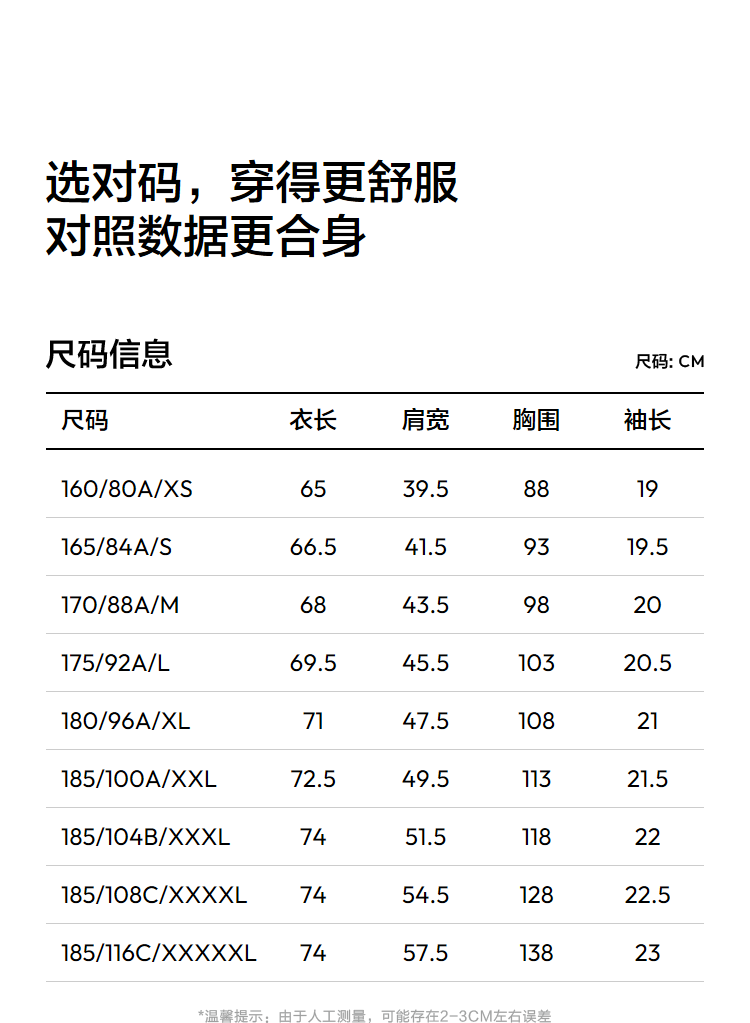 选对码，穿得更舒服
对照数据更合身

尺码信息

尺码: CM

| 尺码 | 衣长 | 肩宽 | 胸围 | 袖长 |
|---|---|---|---|---|
| 160/80A/XS | 65 | 39.5 | 88 | 19 |
| 165/84A/S | 66.5 | 41.5 | 93 | 19.5 |
| 170/88A/M | 68 | 43.5 | 98 | 20 |
| 175/92A/L | 69.5 | 45.5 | 103 | 20.5 |
| 180/96A/XL | 71 | 47.5 | 108 | 21 |
| 185/100A/XXL | 72.5 | 49.5 | 113 | 21.5 |
| 185/104B/XXXL | 74 | 51.5 | 118 | 22 |
| 185/108C/XXXXL | 74 | 54.5 | 128 | 22.5 |
| 185/116C/XXXXXL | 74 | 57.5 | 138 | 23 |

*温馨提示：由于人工测量，可能存在2-3CM左右误差